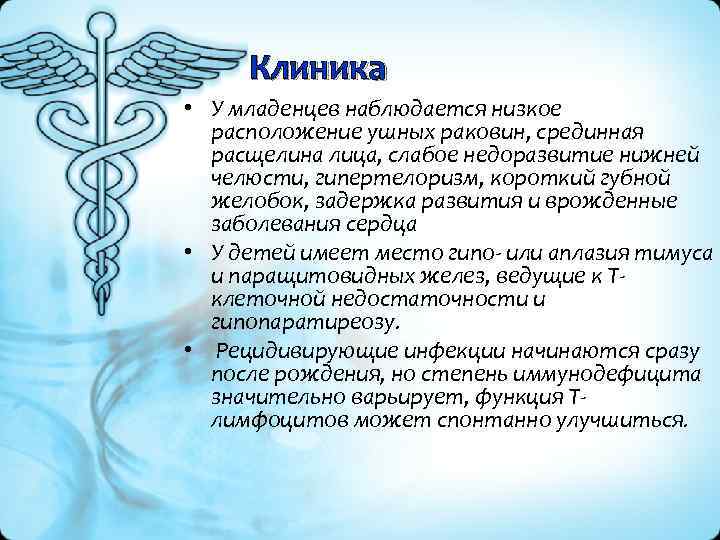 Клиника

• У младенцев наблюдается низкое расположение ушных раковин, срединная расщелина лица, слабое недоразвитие нижней челюсти, гипертелоризм, короткий губной желобок, задержка развития и врожденные заболевания сердца

• У детей имеет место гипо- или аплазия тимуса и паращитовидных желез, ведущие к Т-клеточной недостаточности и гипопаратиреозу.

• Рецидивирующие инфекции начинаются сразу после рождения, но степень иммунодефицита значительно варьирует, функция Т-лимфоцитов может спонтанно улучшиться.